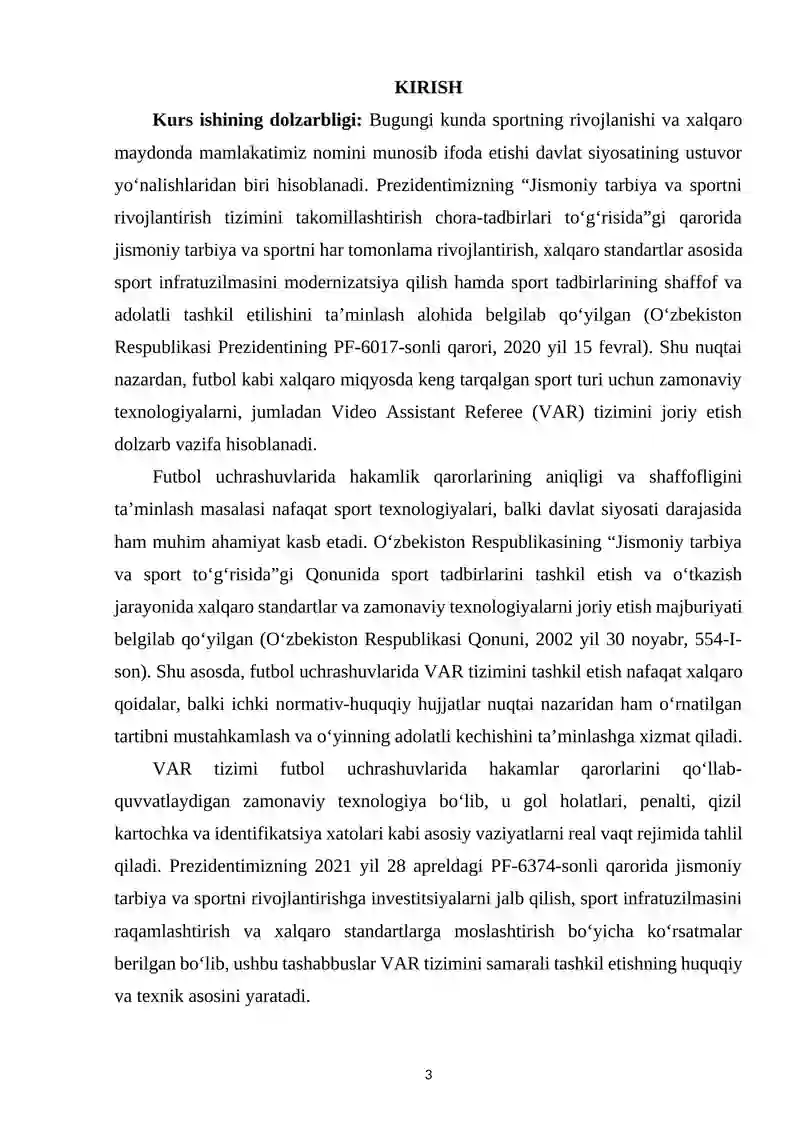 KIRISH

Kurs ishining dolzarbligi: Bugungi kunda sportning rivojlanishi va xalqaro maydonda mamlakatimiz nomini munosib ifoda etishi davlat siyosatining ustuvor yo'nalishlaridan biri hisoblanadi. Prezidentimizning "Jismoniy tarbiya va sportni rivojlantirish tizimini takomillashtirish chora-tadbirlari to'g'risida"gi qarorida jismoniy tarbiya va sportni har tomonlama rivojlantirish, xalqaro standartlar asosida sport infratuzilmasini modernizatsiya qilish hamda sport tadbirlarining shaffof va adolatli tashkil etilishini ta'minlash alohida belgilab qo'yilgan (O'zbekiston Respublikasi Prezidentining PF-6017-sonli qarori, 2020 yil 15 fevral). Shu nuqtai nazardan, futbol kabi xalqaro miqyosda keng tarqalgan sport turi uchun zamonaviy texnologiyalarni, jumladan Video Assistant Referee (VAR) tizimini joriy etish dolzarb vazifa hisoblanadi.

Futbol uchrashuvlarida hakamlik qarorlarining aniqligi va shaffofligini ta'minlash masalasi nafaqat sport texnologiyalari, balki davlat siyosati darajasida ham muhim ahamiyat kasb etadi. O'zbekiston Respublikasining "Jismoniy tarbiya va sport to'g'risida"gi Qonunida sport tadbirlarini tashkil etish va o'tkazish jarayonida xalqaro standartlar va zamonaviy texnologiyalarni joriy etish majburiyati belgilab qo'yilgan (O'zbekiston Respublikasi Qonuni, 2002 yil 30 noyabr, 554-I-son). Shu asosda, futbol uchrashuvlarida VAR tizimini tashkil etish nafaqat xalqaro qoidalar, balki ichki normativ-huquqiy hujjatlar nuqtai nazaridan ham o'rnatilgan tartibni mustahkamlash va o'yinning adolatli kechishini ta'minlashga xizmat qiladi.

VAR tizimi futbol uchrashuvlarida hakamlar qarorlarini qo'llab-quvvatlaydigan zamonaviy texnologiya bo'lib, u gol holatlari, penalti, qizil kartochka va identifikatsiya xatolari kabi asosiy vaziyatlarni real vaqt rejimida tahlil qiladi. Prezidentimizning 2021 yil 28 apreldagi PF-6374-sonli qarorida jismoniy tarbiya va sportni rivojlantirishga investitsiyalarni jalb qilish, sport infratuzilmasini raqamlashtirish va xalqaro standartlarga moslashtirish bo'yicha ko'rsatmalar berilgan bo'lib, ushbu tashabbuslar VAR tizimini samarali tashkil etishning huquqiy va texnik asosini yaratadi.

3